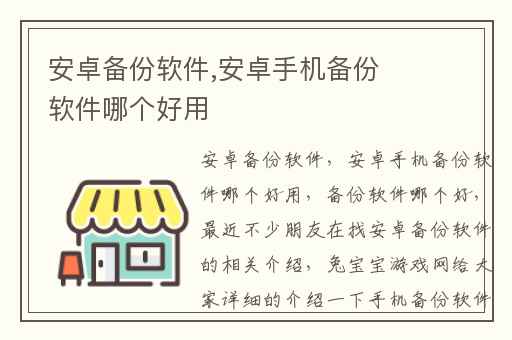 安卓备份软件,安卓手机备份软件哪个好用

安卓备份软件，安卓手机备份软件哪个好用，备份软件哪个好，最近不少朋友在找安卓备份软件的相关介绍，兔宝宝游戏网给大家详细的介绍一下手机备份软件